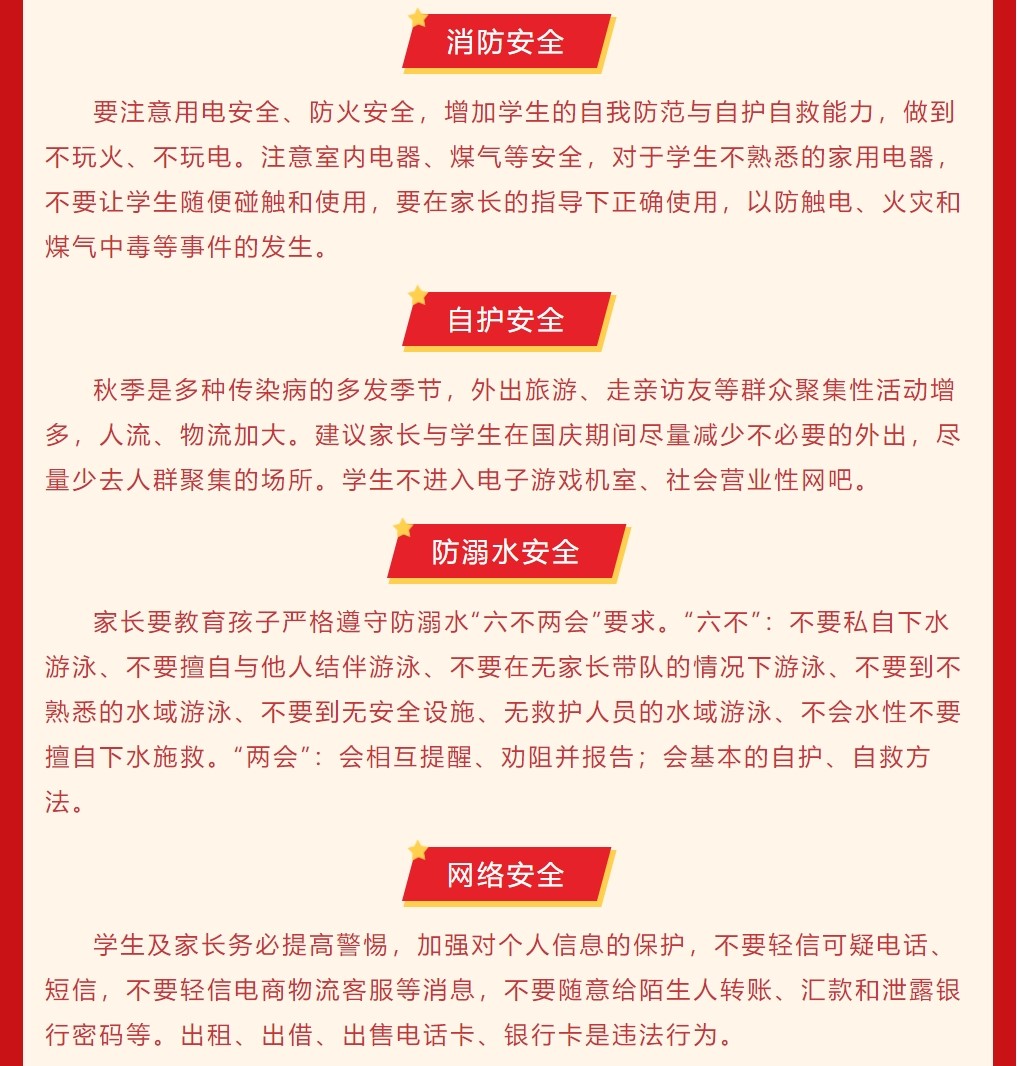 消防安全

要注意用电安全、防火安全，增加学生的自我防范与自护自救能力，做到不玩火、不玩电。注意室内电器、煤气等安全，对于学生不熟悉的家用电器，不要让学生随便碰触和使用，要在家长的指导下正确使用，以防触电、火灾和煤气中毒等事件的发生。

自护安全

秋季是多种传染病的多发季节，外出旅游、走亲访友等群众聚集性活动增多，人流、物流加大。建议家长与学生在国庆期间尽量减少不必要的外出，尽量少去人群聚集的场所。学生不进入电子游戏机室、社会营业性网吧。

防溺水安全

家长要教育孩子严格遵守防溺水“六不两会”要求。“六不”：不要私自下水游泳、不要擅自与他人结伴游泳、不要在无家长带队的情况下游泳、不要到不熟悉的水域游泳、不要到无安全设施、无救护人员的水域游泳、不会水性不要擅自下水施救。“两会”：会相互提醒、劝阻并报告；会基本的自护、自救方法。

网络安全

学生及家长务必提高警惕，加强对个人信息的保护，不要轻信可疑电话、短信，不要轻信电商物流客服等消息，不要随意给陌生人转账、汇款和泄露银行密码等。出租、出借、出售电话卡、银行卡是违法行为。